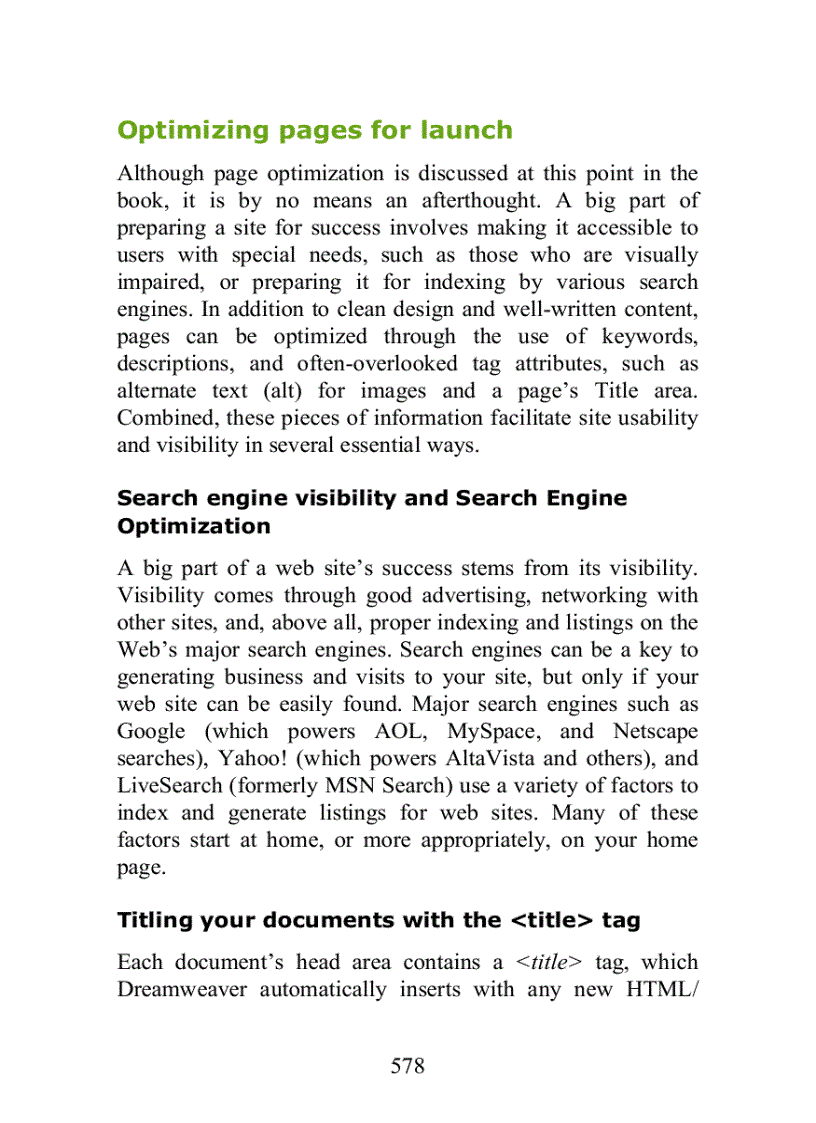 Optimizing pages for launch

Although page optimization is discussed at this point in the book, it is by no means an afterthought. A big part of preparing a site for success involves making it accessible to users with special needs, such as those who are visually impaired, or preparing it for indexing by various search engines. In addition to clean design and well-written content, pages can be optimized through the use of keywords, descriptions, and often-overlooked tag attributes, such as alternate text (alt) for images and a page's Title area. Combined, these pieces of information facilitate site usability and visibility in several essential ways.

Search engine visibility and Search Engine Optimization

A big part of a web site's success stems from its visibility. Visibility comes through good advertising, networking with other sites, and, above all, proper indexing and listings on the Web's major search engines. Search engines can be a key to generating business and visits to your site, but only if your web site can be easily found. Major search engines such as Google (which powers AOL, MySpace, and Netscape searches), Yahoo! (which powers AltaVista and others), and LiveSearch (formerly MSN Search) use a variety of factors to index and generate listings for web sites. Many of these factors start at home, or more appropriately, on your home page.

Titling your documents with the <title> tag

Each document's head area contains a <title> tag, which Dreamweaver automatically inserts with any new HTML/

578